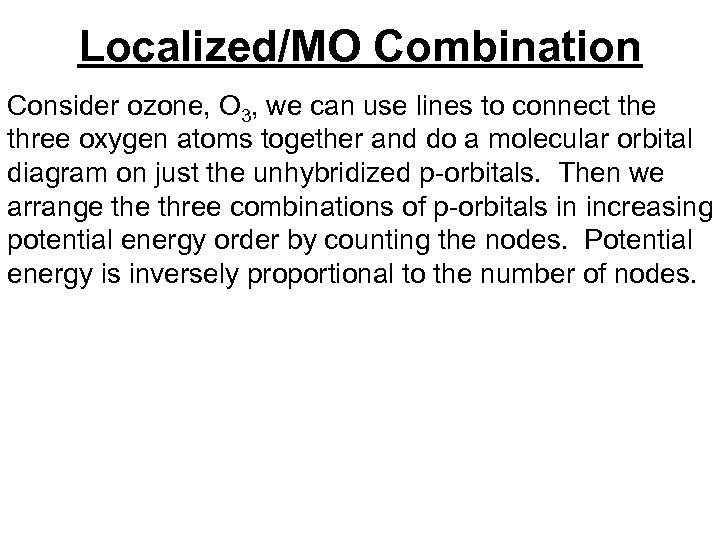 Localized/MO Combination

Consider ozone, $O_3$, we can use lines to connect the three oxygen atoms together and do a molecular orbital diagram on just the unhybridized p-orbitals. Then we arrange the three combinations of p-orbitals in increasing potential energy order by counting the nodes. Potential energy is inversely proportional to the number of nodes.